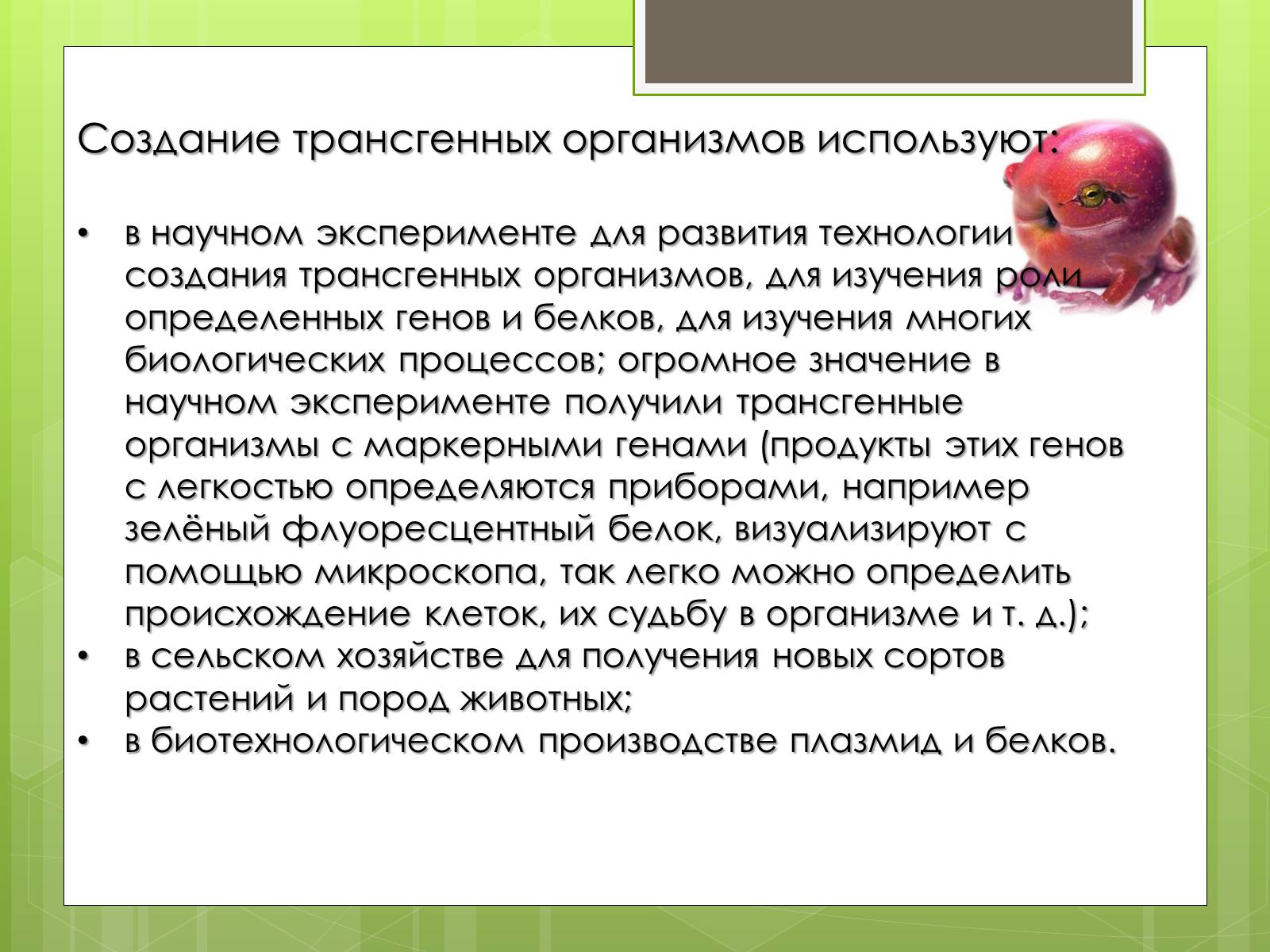 Создание трансгенных организмов используют:

• в научном эксперименте для развития технологии создания трансгенных организмов, для изучения роли определенных генов и белков, для изучения многих биологических процессов; огромное значение в научном эксперименте получили трансгенные организмы с маркерными генами (продукты этих генов с легкостью определяются приборами, например зелёный флуоресцентный белок, визуализируют с помощью микроскопа, так легко можно определить происхождение клеток, их судьбу в организме и т. д.);
• в сельском хозяйстве для получения новых сортов растений и пород животных;
• в биотехнологическом производстве плазмид и белков.